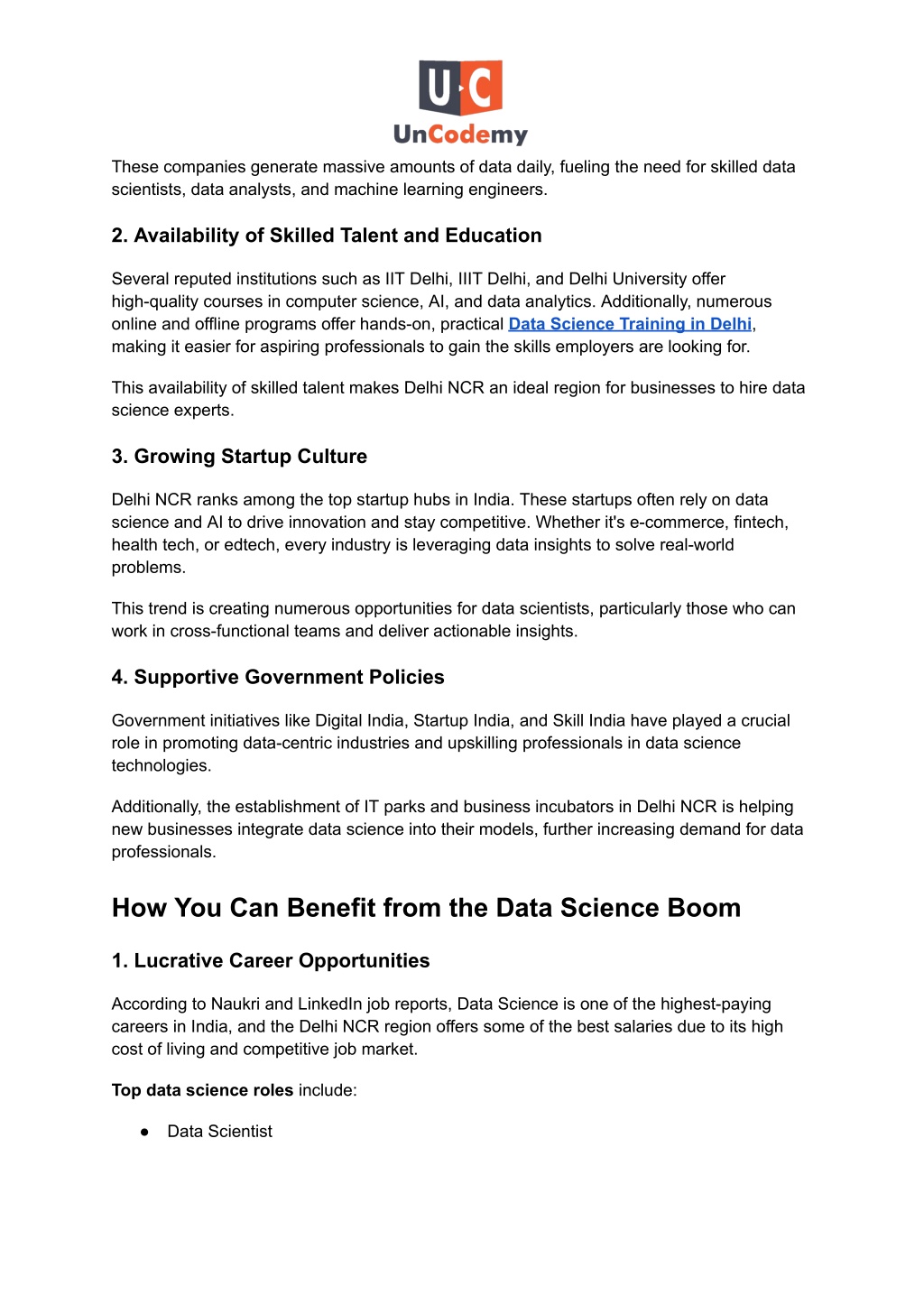 U C
UnCodemy

These companies generate massive amounts of data daily, fueling the need for skilled data scientists, data analysts, and machine learning engineers.

2. Availability of Skilled Talent and Education

Several reputed institutions such as IIT Delhi, IIIT Delhi, and Delhi University offer high-quality courses in computer science, AI, and data analytics. Additionally, numerous online and offline programs offer hands-on, practical Data Science Training in Delhi, making it easier for aspiring professionals to gain the skills employers are looking for.

This availability of skilled talent makes Delhi NCR an ideal region for businesses to hire data science experts.

3. Growing Startup Culture

Delhi NCR ranks among the top startup hubs in India. These startups often rely on data science and AI to drive innovation and stay competitive. Whether it's e-commerce, fintech, health tech, or edtech, every industry is leveraging data insights to solve real-world problems.

This trend is creating numerous opportunities for data scientists, particularly those who can work in cross-functional teams and deliver actionable insights.

4. Supportive Government Policies

Government initiatives like Digital India, Startup India, and Skill India have played a crucial role in promoting data-centric industries and upskilling professionals in data science technologies.

Additionally, the establishment of IT parks and business incubators in Delhi NCR is helping new businesses integrate data science into their models, further increasing demand for data professionals.

How You Can Benefit from the Data Science Boom

1. Lucrative Career Opportunities

According to Naukri and LinkedIn job reports, Data Science is one of the highest-paying careers in India, and the Delhi NCR region offers some of the best salaries due to its high cost of living and competitive job market.

Top data science roles include:

● Data Scientist